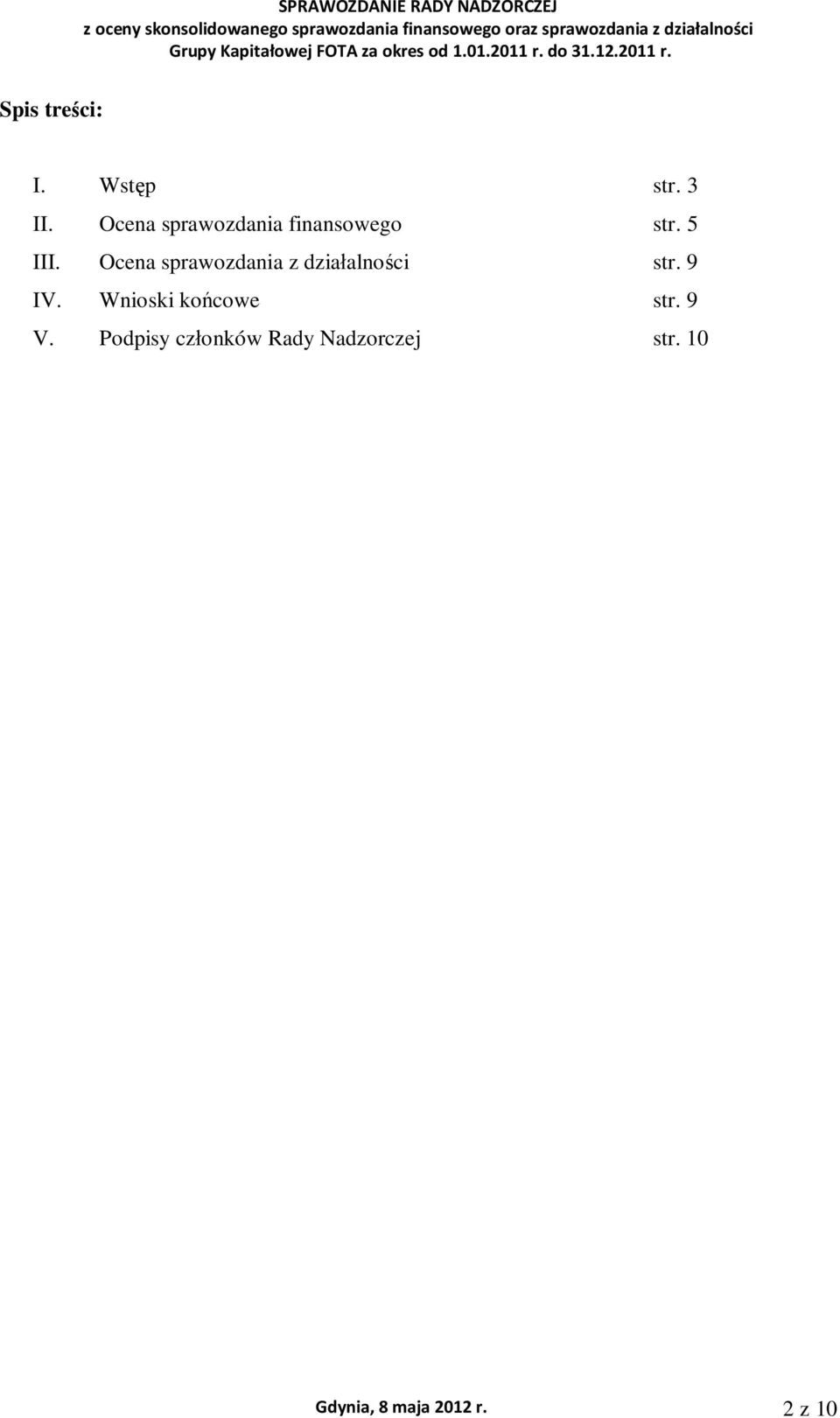 SPRAWOZDANIE RADY NADZORCZEJ
z oceny skonsolidowanego sprawozdania finansowego oraz sprawozdania z działalności Grupy Kapitałowej FOTA za okres od 1.01.2011 r. do 31.12.2011 r.

Spis treści:

I. Wstęp str. 3
II. Ocena sprawozdania finansowego str. 5
III. Ocena sprawozdania z działalności str. 9
IV. Wnioski końcowe str. 9
V. Podpisy członków Rady Nadzorczej str. 10

Gdynia, 8 maja 2012 r.
2 z 10